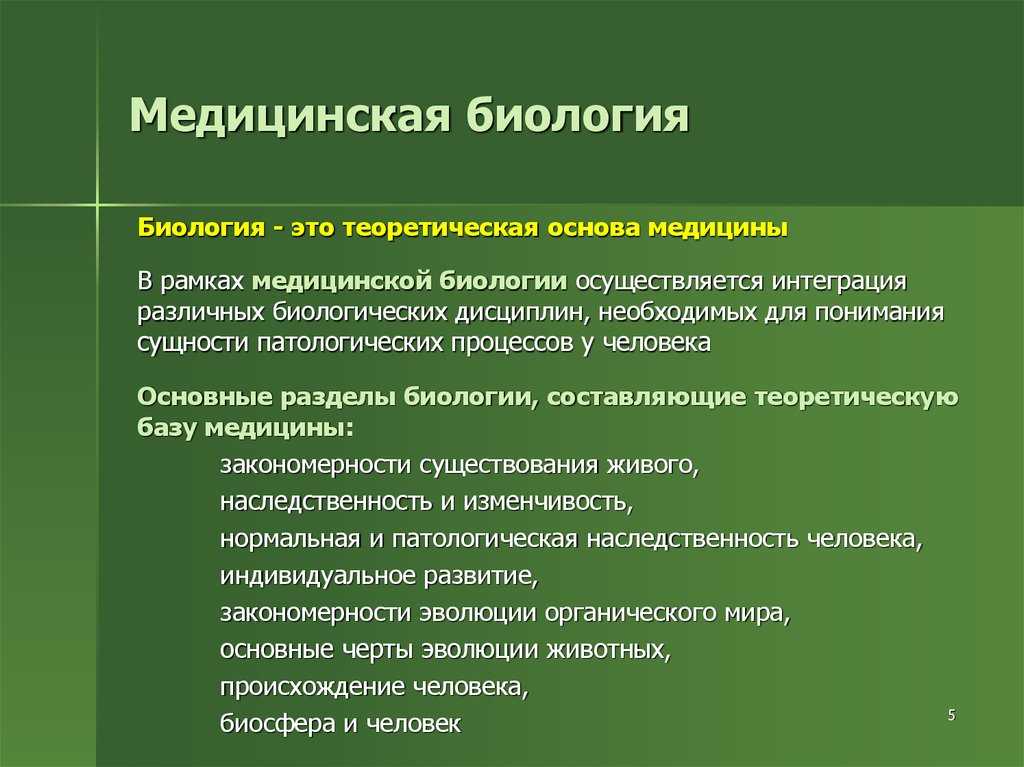 Медицинская биология

Биология - это теоретическая основа медицины

В рамках медицинской биологии осуществляется интеграция различных биологических дисциплин, необходимых для понимания сущности патологических процессов у человека

Основные разделы биологии, составляющие теоретическую базу медицины:

закономерности существования живого,
наследственность и изменчивость,
нормальная и патологическая наследственность человека,
индивидуальное развитие,
закономерности эволюции органического мира,
основные черты эволюции животных,
происхождение человека,
биосфера и человек

5